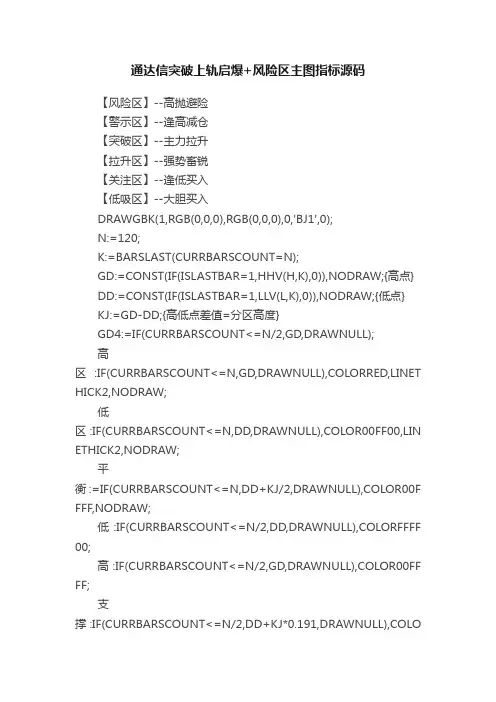 通达信突破上轨启爆+风险区主图指标源码

【风险区】--高抛避险
【警示区】--逢高减仓
【突破区】--主力拉升
【拉升区】--强势蓄锐
【关注区】--逢低买入
【低吸区】--大胆买入
DRAWGBK(1,RGB(0,0,0),RGB(0,0,0),0,'BJ1',0);
N:=120;
K:=BARSLAST(CURRBARSCOUNT=N);
GD:=CONST(IF(ISLASTBAR=1,HHV(H,K),0)),NODRAW;{高点}
DD:=CONST(IF(ISLASTBAR=1,LLV(L,K),0)),NODRAW;{低点}
KJ:=GD-DD;{高低点差值=分区高度}
GD4:=IF(CURRBARSCOUNT<=N/2,GD,DRAWNULL);

高区 :IF(CURRBARSCOUNT<=N,GD,DRAWNULL),COLORRED,LINETHICK2,NODRAW;

低区 :IF(CURRBARSCOUNT<=N,DD,DRAWNULL),COLOR00FF00,LINETHICK2,NODRAW;

平衡:=IF(CURRBARSCOUNT<=N,DD+KJ/2,DRAWNULL),COLOR00FFFF,NODRAW;

低 :IF(CURRBARSCOUNT<=N/2,DD,DRAWNULL),COLORFFFF00;

高 :IF(CURRBARSCOUNT<=N/2,GD,DRAWNULL),COLOR00FFFF;

支撑 :IF(CURRBARSCOUNT<=N/2,DD+KJ*0.191,DRAWNULL),COLO